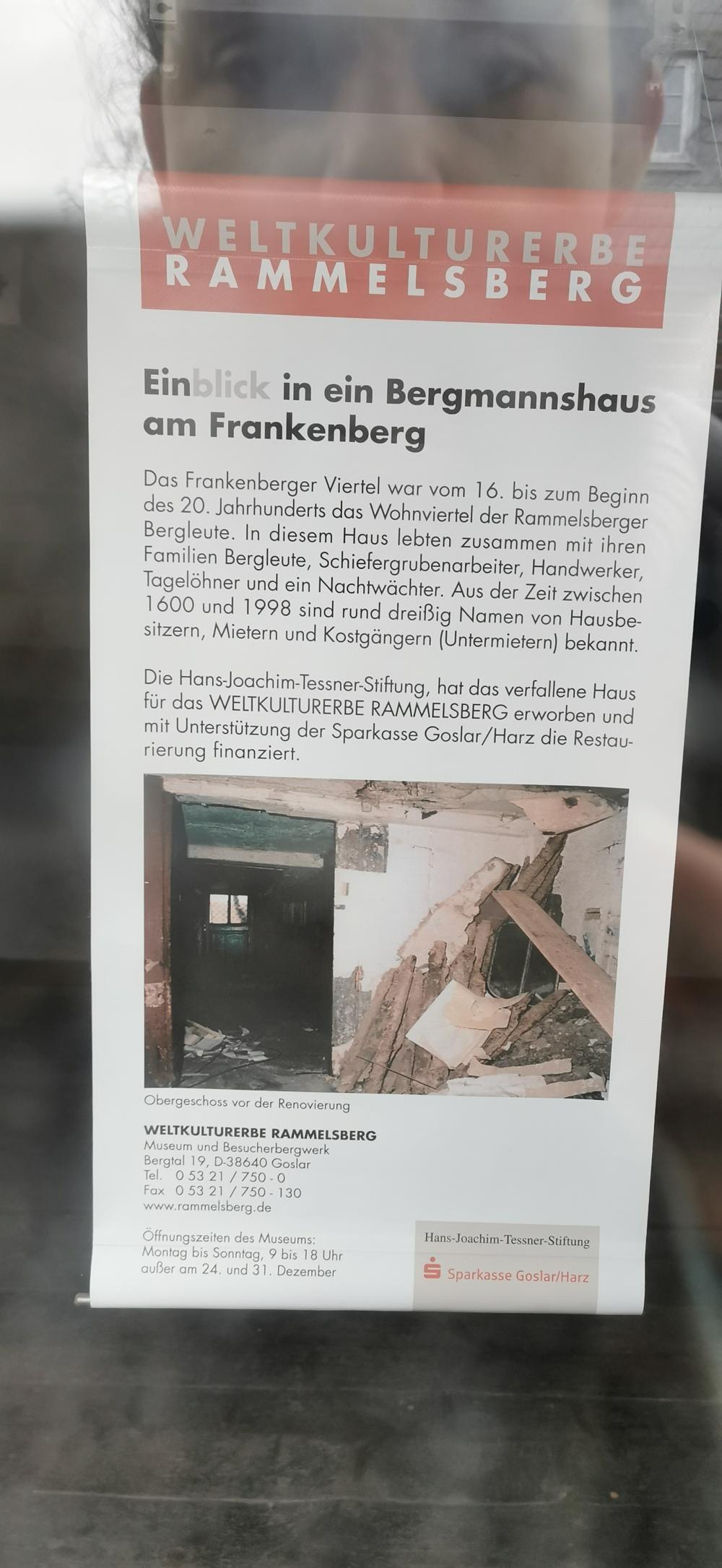 WELTKULTURERBE RAMMELSBERG

Einblick in ein Bergmannshaus am Frankenberg

Das Frankenberger Viertel war vom 16. bis zum Beginn des 20. Jahrhunderts das Wohnviertel der Rammelsberger Bergleute. In diesem Haus lebten zusammen mit ihren Familien Bergleute, Schiefergrubenarbeiter, Handwerker, Tagelöhner und ein Nachtwächter. Aus der Zeit zwischen 1600 und 1998 sind rund dreißig Namen von Hausbesitzern, Mietern und Kostgängern (Untermietern) bekannt.

Die Hans-Joachim-Tessner-Stiftung, hat das verfallene Haus für das WELTKULTURERBE RAMMELSBERG erworben und mit Unterstützung der Sparkasse Goslar/Harz die Restaurierung finanziert.

Obergeschoss vor der Renovierung

WELTKULTURERBE RAMMELSBERG
Museum und Besucherbergwerk
Bergtal 19, D-38640 Goslar
Tel. 0 53 21 / 750 - 0
Fax 0 53 21 / 750 - 130
www.rammelsberg.de

Öffnungszeiten des Museums:
Montag bis Sonntag, 9 bis 18 Uhr
außer am 24. und 31. Dezember

Hans-Joachim-Tessner-Stiftung

Sparkasse Goslar/Harz